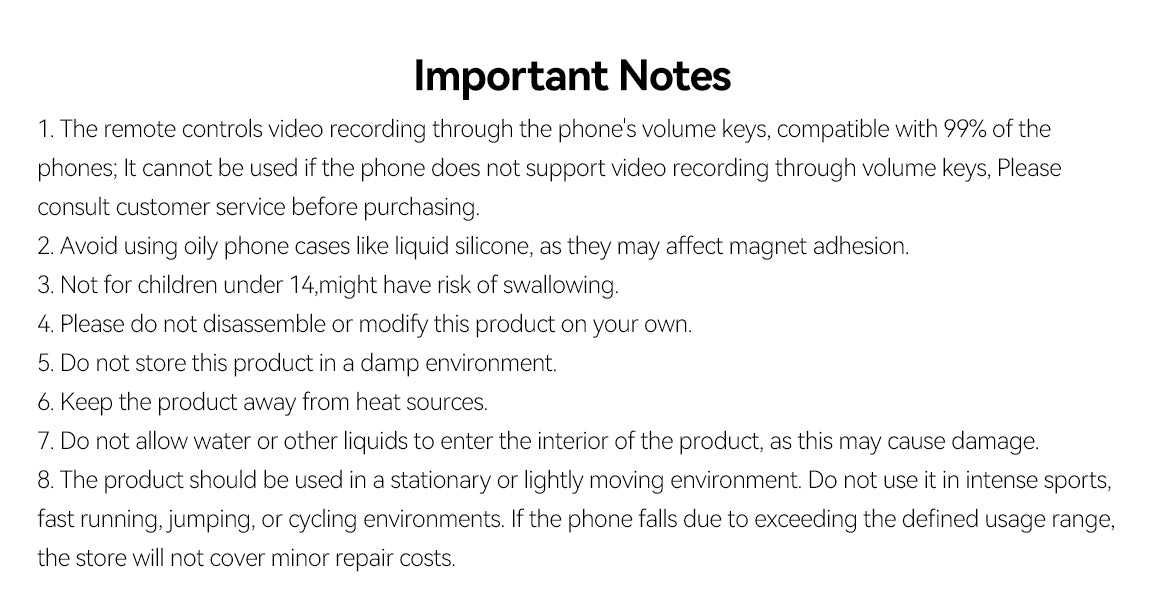 Important Notes

1. The remote controls video recording through the phone's volume keys, compatible with 99% of the phones; It cannot be used if the phone does not support video recording through volume keys, Please consult customer service before purchasing.
2. Avoid using oily phone cases like liquid silicone, as they may affect magnet adhesion.
3. Not for children under 14,might have risk of swallowing.
4. Please do not disassemble or modify this product on your own.
5. Do not store this product in a damp environment.
6. Keep the product away from heat sources.
7. Do not allow water or other liquids to enter the interior of the product, as this may cause damage.
8. The product should be used in a stationary or lightly moving environment. Do not use it in intense sports, fast running, jumping, or cycling environments. If the phone falls due to exceeding the defined usage range, the store will not cover minor repair costs.